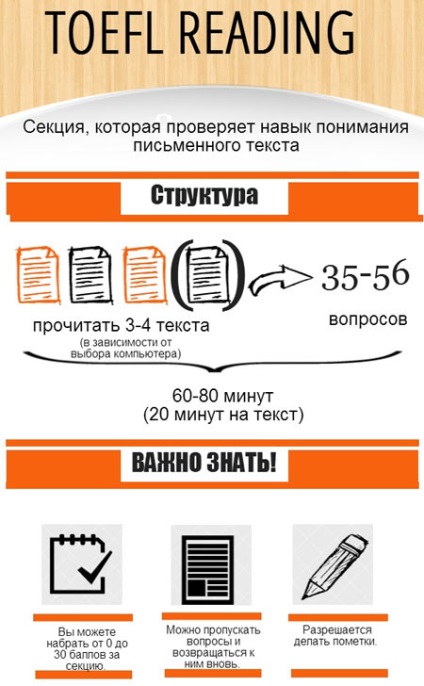 TOEFL READING

Секция, которая проверяет навык понимания письменного текста

Структура

прочитать 3-4 текста
(в зависимости от выбора компьютера)

35-56
вопросов

60-80 минут
(20 минут на текст)

ВАЖНО ЗНАТЬ!

Вы можете набрать от 0 до 30 баллов за секцию.

Можно пропускать вопросы и возвращаться к ним вновь.

Разрешается делать пометки.